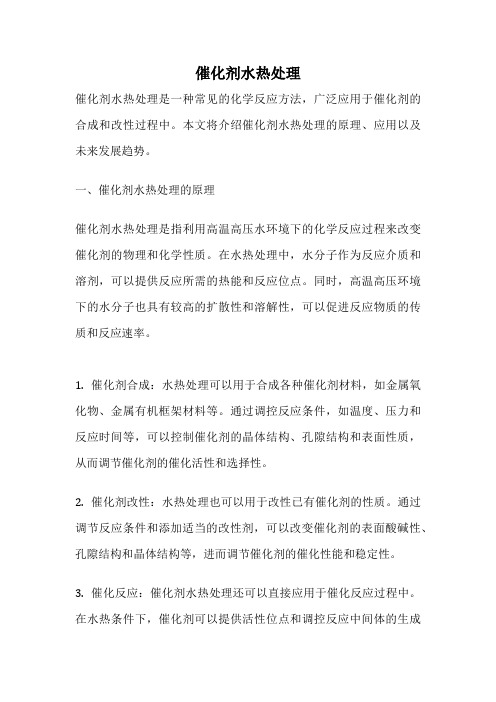 催化剂水热处理

催化剂水热处理是一种常见的化学反应方法，广泛应用于催化剂的合成和改性过程中。本文将介绍催化剂水热处理的原理、应用以及未来发展趋势。

一、催化剂水热处理的原理

催化剂水热处理是指利用高温高压水环境下的化学反应过程来改变催化剂的物理和化学性质。在水热处理中，水分子作为反应介质和溶剂，可以提供反应所需的热能和反应位点。同时，高温高压环境下的水分子也具有较高的扩散性和溶解性，可以促进反应物质的传质和反应速率。

1. 催化剂合成：水热处理可以用于合成各种催化剂材料，如金属氧化物、金属有机框架材料等。通过调控反应条件，如温度、压力和反应时间等，可以控制催化剂的晶体结构、孔隙结构和表面性质，从而调节催化剂的催化活性和选择性。

2. 催化剂改性：水热处理也可以用于改性已有催化剂的性质。通过调节反应条件和添加适当的改性剂，可以改变催化剂的表面酸碱性、孔隙结构和晶体结构等，进而调节催化剂的催化性能和稳定性。

3. 催化反应：催化剂水热处理还可以直接应用于催化反应过程中。在水热条件下，催化剂可以提供活性位点和调控反应中间体的生成